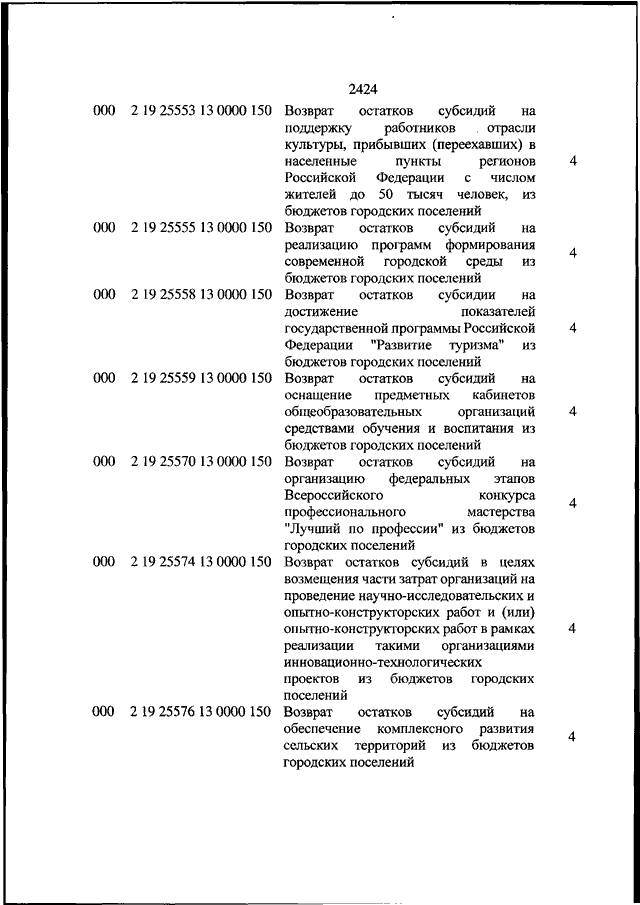 2424

| | | | |
|---|---|---|---|
| 000 | 2 19 25553 13 0000 150 | Возврат остатков субсидий на поддержку работников отрасли культуры, прибывших (переехавших) в населенные пункты регионов Российской Федерации с числом жителей до 50 тысяч человек, из бюджетов городских поселений | 4 |
| 000 | 2 19 25555 13 0000 150 | Возврат остатков субсидий на реализацию программ формирования современной городской среды из бюджетов городских поселений | 4 |
| 000 | 2 19 25558 13 0000 150 | Возврат остатков субсидии на достижение показателей государственной программы Российской Федерации "Развитие туризма" из бюджетов городских поселений | 4 |
| 000 | 2 19 25559 13 0000 150 | Возврат остатков субсидий на оснащение предметных кабинетов общеобразовательных организаций средствами обучения и воспитания из бюджетов городских поселений | 4 |
| 000 | 2 19 25570 13 0000 150 | Возврат остатков субсидий на организацию федеральных этапов Всероссийского конкурса профессионального мастерства "Лучший по профессии" из бюджетов городских поселений | 4 |
| 000 | 2 19 25574 13 0000 150 | Возврат остатков субсидий в целях возмещения части затрат организаций на проведение научно-исследовательских и опытно-конструкторских работ и (или) опытно-конструкторских работ в рамках реализации такими организациями инновационно-технологических проектов из бюджетов городских поселений | 4 |
| 000 | 2 19 25576 13 0000 150 | Возврат остатков субсидий на обеспечение комплексного развития сельских территорий из бюджетов городских поселений | 4 |